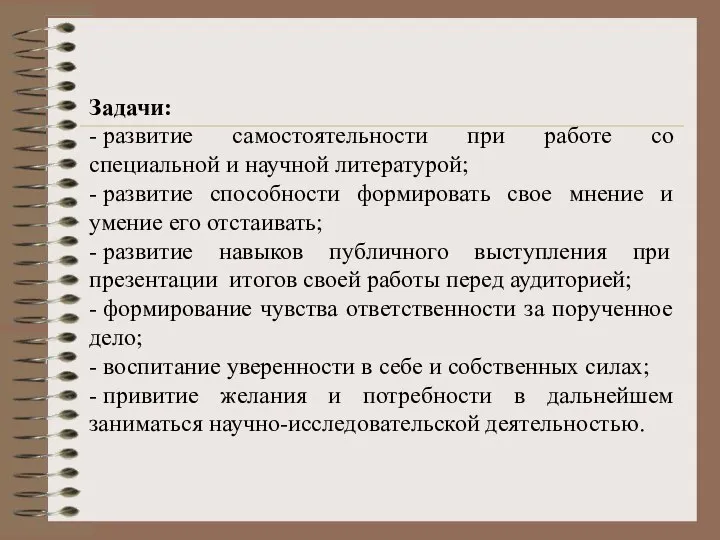 Задачи:
- развитие самостоятельности при работе со специальной и научной литературой;
- развитие способности формировать свое мнение и умение его отстаивать;
- развитие навыков публичного выступления при презентации итогов своей работы перед аудиторией;
- формирование чувства ответственности за порученное дело;
- воспитание уверенности в себе и собственных силах;
- привитие желания и потребности в дальнейшем заниматься научно-исследовательской деятельностью.